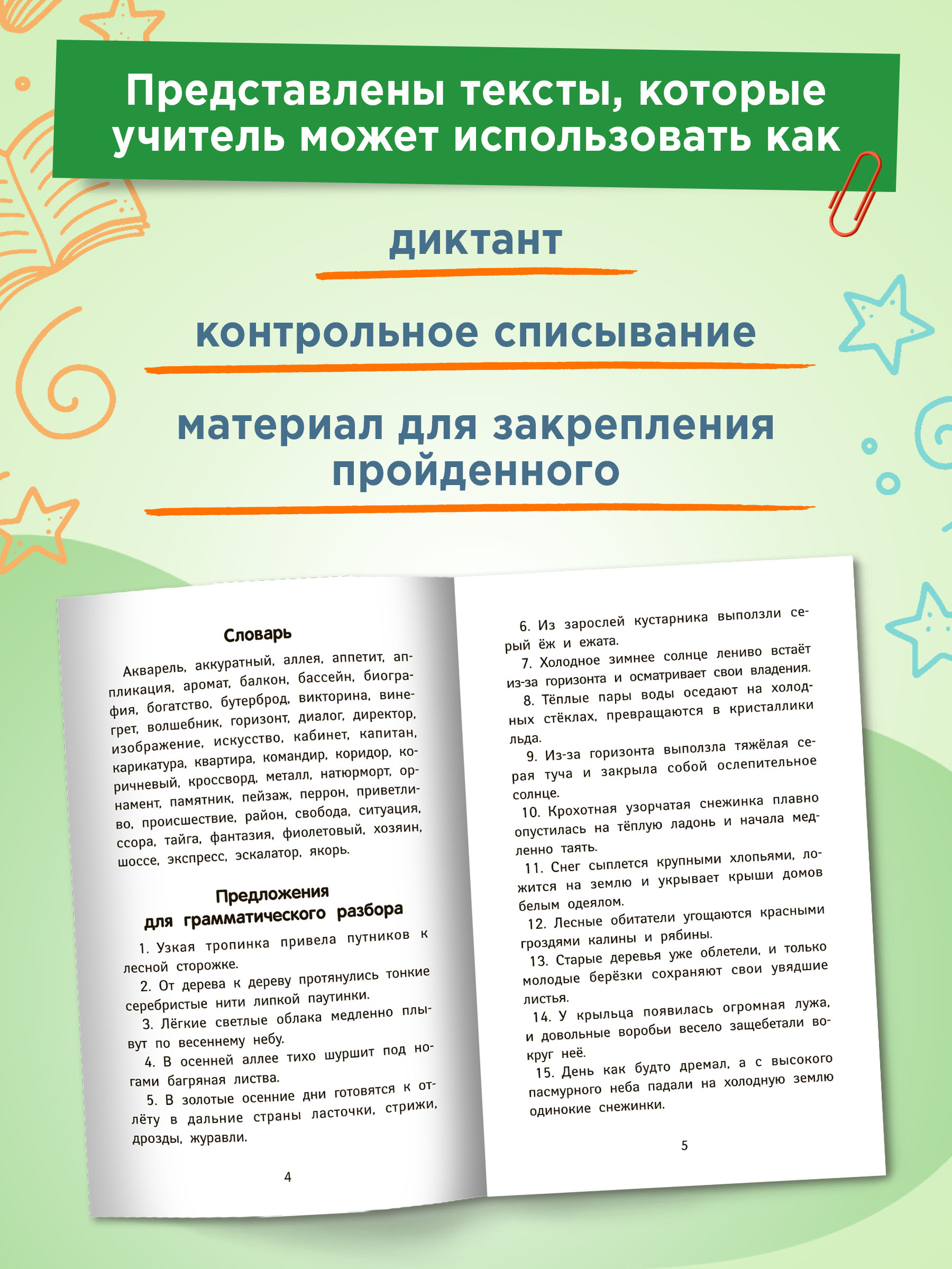 Представлены тексты, которые учитель может использовать как

диктант

контрольное списывание

материал для закрепления пройденного

Словарь

Акварель, аккуратный, аллея, аппетит, аппликация, аромат, балкон, бассейн, биография, богатство, бутерброд, викторина, винегрет, волшебник, горизонт, диалог, директор, изображение, искусство, кабинет, капитан, карикатура, квартира, командир, коридор, коричневый, кроссворд, металл, натюрморт, орнамент, памятник, пейзаж, перрон, приветливо, происшествие, район, свобода, ситуация, ссора, тайга, фантазия, фиолетовый, хозяин, шоссе, экспресс, эскалатор, якорь.

Предложения для грамматического разбора

1. Узкая тропинка привела путников к лесной сторожке.
2. От дерева к дереву протянулись тонкие серебристые нити липкой паутинки.
3. Лёгкие светлые облака медленно плывут по весеннему небу.
4. В осенней аллее тихо шуршит под ногами багряная листва.
5. В золотые осенние дни готовятся к отлёту в дальние страны ласточки, стрижи, дрозды, журавли.

4

6. Из зарослей кустарника выползли серый ёж и ежата.
7. Холодное зимнее солнце лениво встаёт из-за горизонта и осматривает свои владения.
8. Тёплые пары воды оседают на холодных стёклах, превращаются в кристаллики льда.
9. Из-за горизонта выползла тяжёлая серая туча и закрыла собой ослепительное солнце.
10. Крохотная узорчатая снежинка плавно опустилась на тёплую ладонь и начала медленно таять.
11. Снег сыплется крупными хлопьями, ложится на землю и укрывает крыши домов белым одеялом.
12. Лесные обитатели угощаются красными гроздями калины и рябины.
13. Старые деревья уже облетели, и только молодые берёзки сохраняют свои увядшие листья.
14. У крыльца появилась огромная лужа, и довольные воробьи весело защебетали вокруг неё.
15. День как будто дремал, а с высокого пасмурного неба падали на холодную землю одинокие снежинки.

5